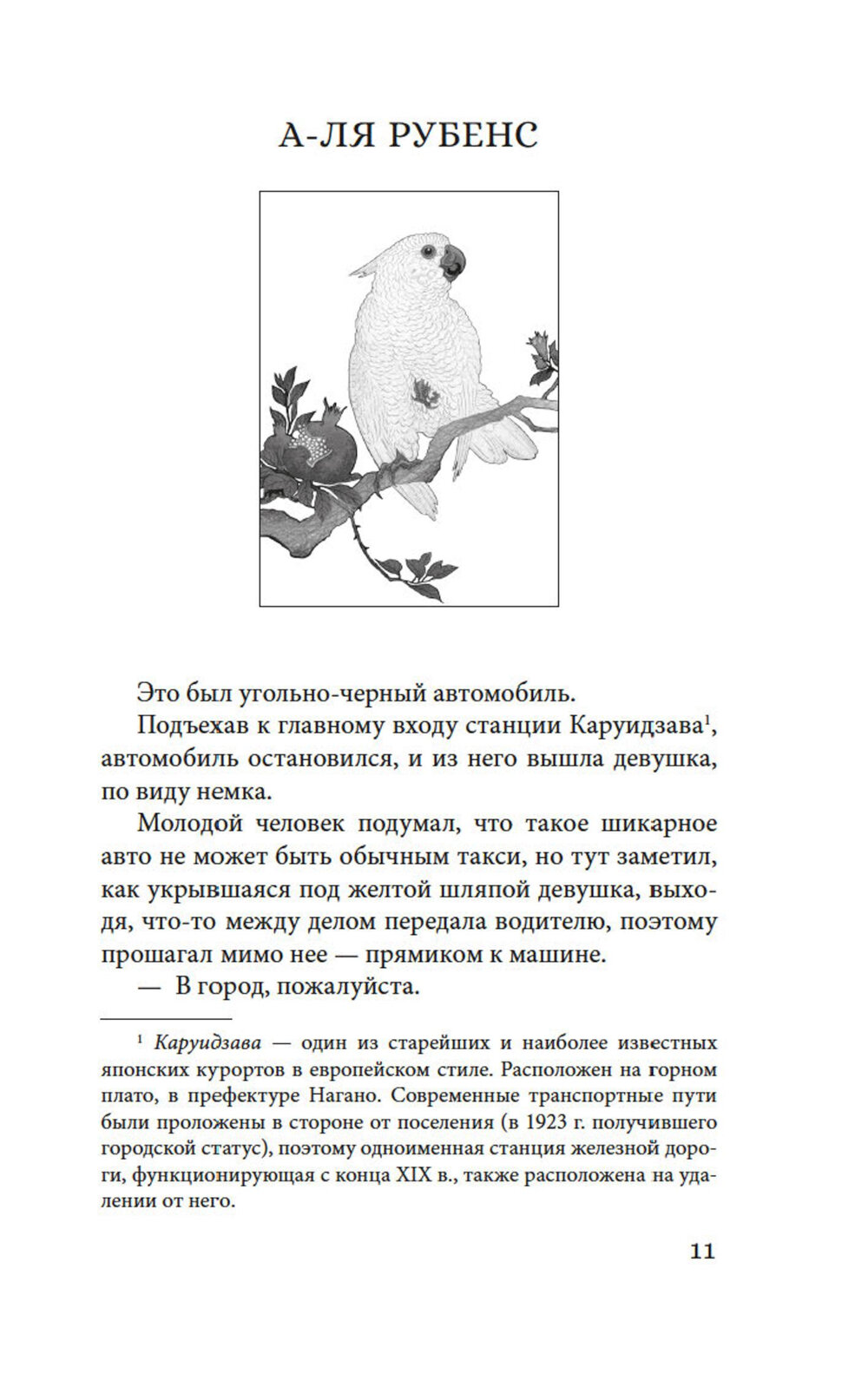 А-ЛЯ РУБЕНС

Это был угольно-черный автомобиль.

Подъехав к главному входу станции Каруидзава$^1$, автомобиль остановился, и из него вышла девушка, по виду немка.

Молодой человек подумал, что такое шикарное авто не может быть обычным такси, но тут заметил, как укрывшаяся под желтой шляпой девушка, выходя, что-то между делом передала водителю, поэтому прошагал мимо нее — прямиком к машине.

— В город, пожалуйста.

$^1$ Каруидзава — один из старейших и наиболее известных японских курортов в европейском стиле. Расположен на горном плато, в префектуре Нагано. Современные транспортные пути были проложены в стороне от поселения (в 1923 г. получившего городской статус), поэтому одноименная станция железной дороги, функционирующая с конца XIX в., также расположена на удалении от него.

11